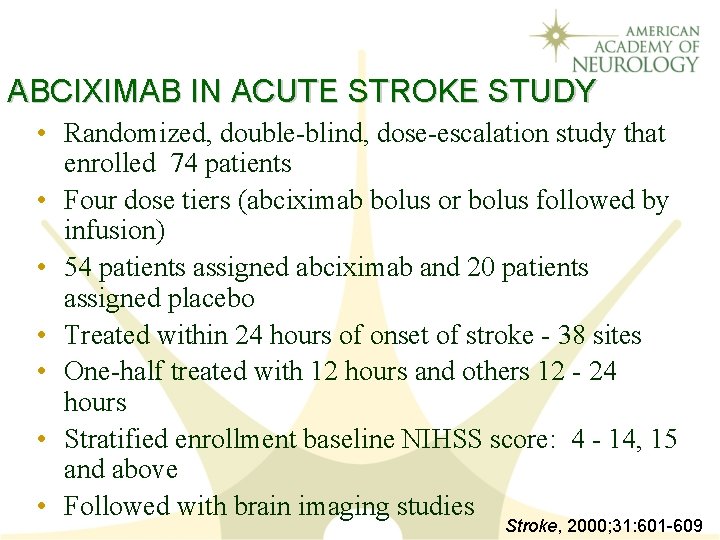 AMERICAN ACADEMY OF NEUROLOGY

ABCIXIMAB IN ACUTE STROKE STUDY

• Randomized, double-blind, dose-escalation study that enrolled 74 patients
• Four dose tiers (abciximab bolus or bolus followed by infusion)
• 54 patients assigned abciximab and 20 patients assigned placebo
• Treated within 24 hours of onset of stroke - 38 sites
• One-half treated with 12 hours and others 12 - 24 hours
• Stratified enrollment baseline NIHSS score: 4 - 14, 15 and above
• Followed with brain imaging studies

Stroke, 2000;31:601-609